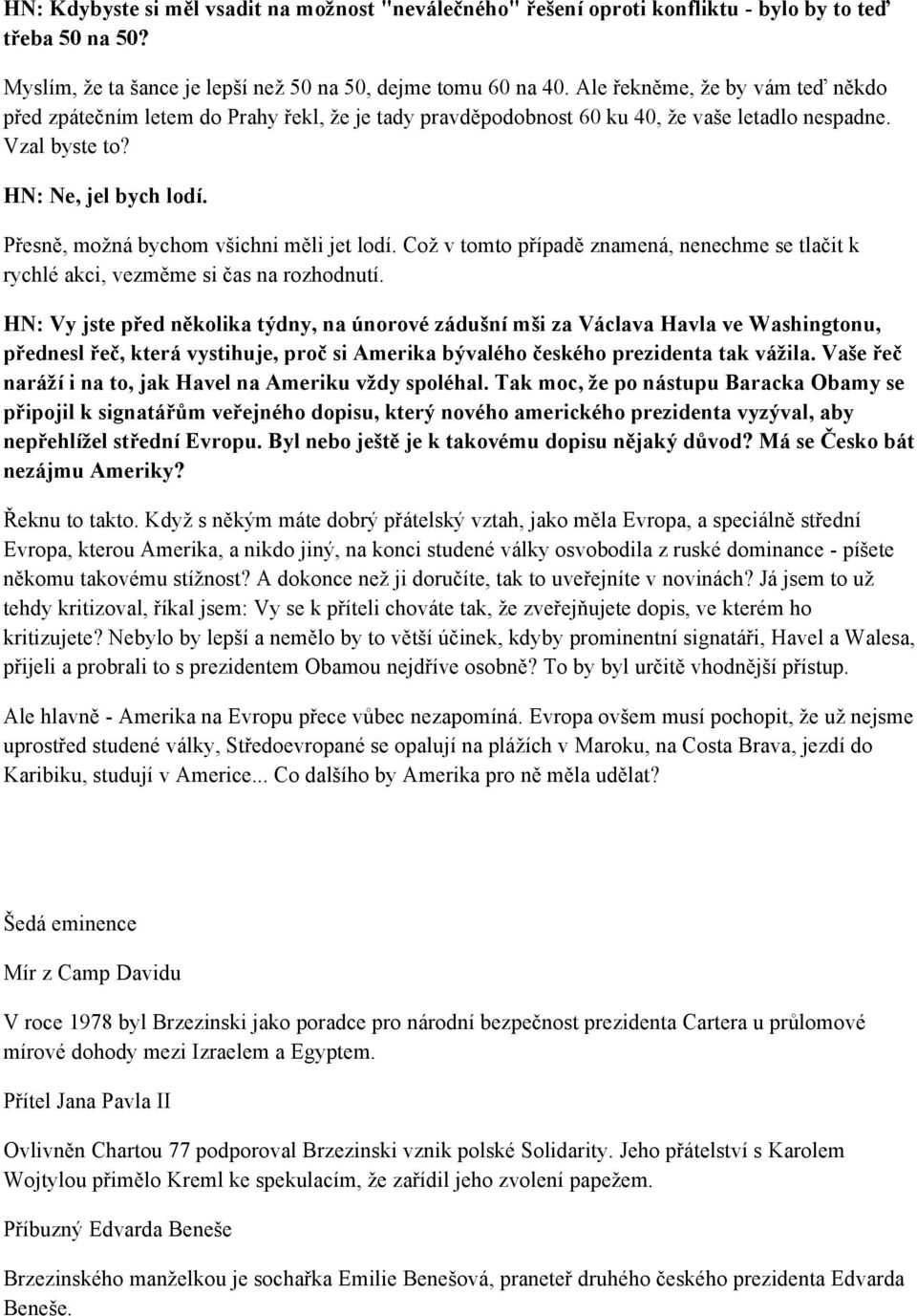 HN: Kdybyste si měl vsadit na možnost "neválečného" řešení oproti konfliktu - bylo by to teď třeba 50 na 50?

Myslím, že ta šance je lepší než 50 na 50, dejme tomu 60 na 40. Ale řekněme, že by vám teď někdo před zpátečním letem do Prahy řekl, že je tady pravděpodobnost 60 ku 40, že vaše letadlo nespadne. Vzal byste to?

HN: Ne, jel bych lodí.

Přesně, možná bychom všichni měli jet lodí. Což v tomto případě znamená, nenechme se tlačit k rychlé akci, vezměme si čas na rozhodnutí.

HN: Vy jste před několika týdny, na únorové zádušní mši za Václava Havla ve Washingtonu, přednesl řeč, která vystihuje, proč si Amerika bývalého českého prezidenta tak vážila. Vaše řeč naráží i na to, jak Havel na Ameriku vždy spoléhal. Tak moc, že po nástupu Baracka Obamy se připojil k signatářům veřejného dopisu, který nového amerického prezidenta vyzýval, aby nepřehlížel střední Evropu. Byl nebo ještě je k takovému dopisu nějaký důvod? Má se Česko bát nezájmu Ameriky?

Řeknu to takto. Když s někým máte dobrý přátelský vztah, jako měla Evropa, a speciálně střední Evropa, kterou Amerika, a nikdo jiný, na konci studené války osvobodila z ruské dominance - píšete někomu takovému stížnost? A dokonce než ji doručíte, tak to uveřejníte v novinách? Já jsem to už tehdy kritizoval, říkal jsem: Vy se k příteli chováte tak, že zveřejňujete dopis, ve kterém ho kritizujete? Nebylo by lepší a nemělo by to větší účinek, kdyby prominentní signatáři, Havel a Walesa, přijeli a probrali to s prezidentem Obamou nejdříve osobně? To by byl určitě vhodnější přístup.

Ale hlavně - Amerika na Evropu přece vůbec nezapomíná. Evropa ovšem musí pochopit, že už nejsme uprostřed studené války, Středoevropané se opalují na plážích v Maroku, na Costa Brava, jezdí do Karibiku, studují v Americe... Co dalšího by Amerika pro ně měla udělat?

Šedá eminence

Mír z Camp Davidu

V roce 1978 byl Brzezinski jako poradce pro národní bezpečnost prezidenta Cartera u průlomové mírové dohody mezi Izraelem a Egyptem.

Přítel Jana Pavla II

Ovlivněn Chartou 77 podporoval Brzezinski vznik polské Solidarity. Jeho přátelství s Karolem Wojtylou přimělo Kreml ke spekulacím, že zařídil jeho zvolení papežem.

Příbuzný Edvarda Beneše

Brzezinského manželkou je sochařka Emilie Benešová, praneteř druhého českého prezidenta Edvarda Beneše.